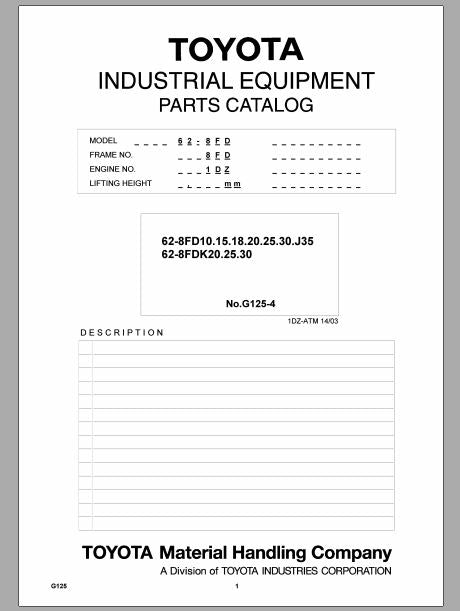 TOYOTA
INDUSTRIAL EQUIPMENT
PARTS CATALOG

MODEL _ _ _ _ 6 2 - 8 F D _ _ _ _ _ _ _ _ _ _
FRAME NO. _ _ _ 8 F D _ _ _ _ _ _ _ _ _ _
ENGINE NO. _ _ _ 1 D Z _ _ _ _ _ _ _ _ _ _
LIFTING HEIGHT _ _ _ _ _ m m _ _ _ _ _ _ _ _ _ _

62-8FD10.15.18.20.25.30.J35
62-8FDK20.25.30

No.G125-4

1DZ-ATM 14/03

DESCRIPTION

TOYOTA Material Handling Company
A Division of TOYOTA INDUSTRIES CORPORATION

G125

1